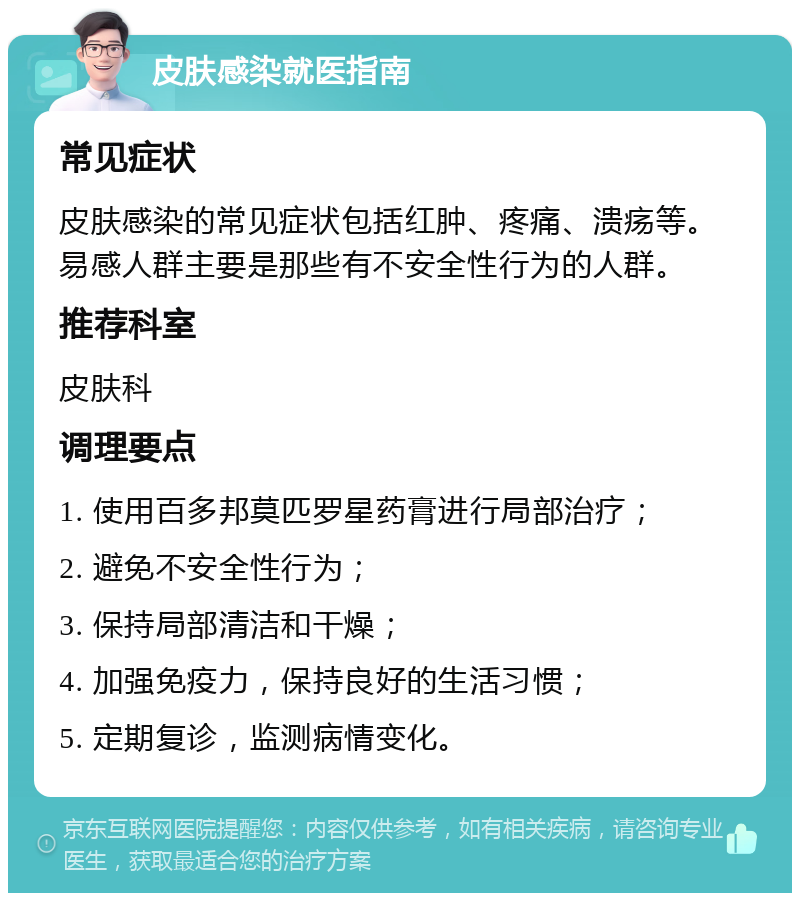 皮肤感染就医指南

常见症状

皮肤感染的常见症状包括红肿、疼痛、溃疡等。易感人群主要是那些有不安全性行为的人群。

推荐科室

皮肤科

调理要点

1. 使用百多邦莫匹罗星药膏进行局部治疗；

2. 避免不安全性行为；

3. 保持局部清洁和干燥；

4. 加强免疫力，保持良好的生活习惯；

5. 定期复诊，监测病情变化。

京东互联网医院提醒您：内容仅供参考，如有相关疾病，请咨询专业医生，获取最适合您的治疗方案